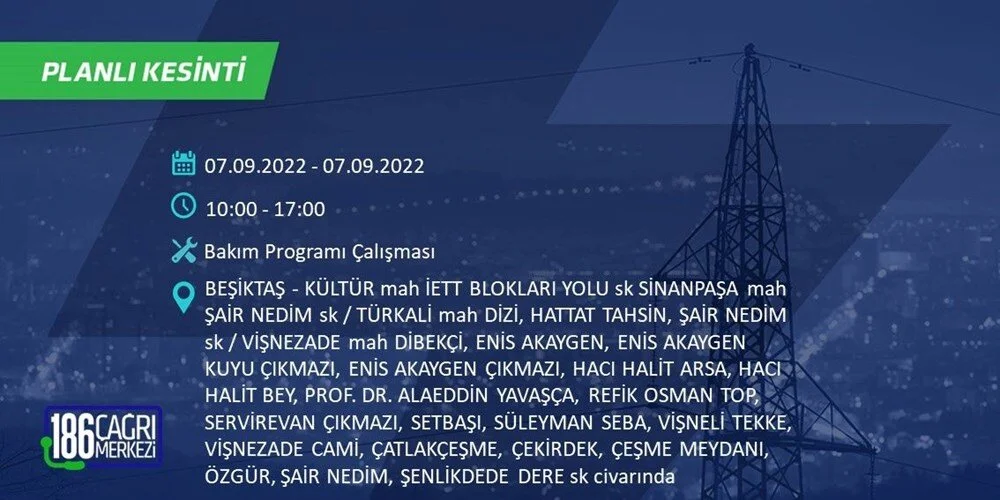 PLANLI KESİNTİ

07.09.2022 - 07.09.2022

10:00 - 17:00

Bakım Programı Çalışması

BEŞİKTAŞ - KÜLTÜR mah İETT BLOKLARI YOLU sk SİNANPAŞA mah ŞAİR NEDİM sk / TÜRKALİ mah DİZİ, HATTAT TAHSİN, ŞAİR NEDİM sk / VİŞNEZADE mah DİBEKÇİ, ENİS AKAYGEN, ENİS AKAYGEN KUYU ÇIKMAZI, ENİS AKAYGEN ÇIKMAZI, HACI HALİT ARSA, HACI HALİT BEY, PROF. DR. ALAEDDİN YAVAŞÇA, REFİK OSMAN TOP, SERVİREVAN ÇIKMAZI, SETBAŞI, SÜLEYMAN SEBA, VİŞNELİ TEKKE, VİŞNEZADE CAMİ, ÇATLAKÇEŞME, ÇEKİRDEK, ÇEŞME MEYDANI, ÖZGÜR, ŞAİR NEDİM, ŞENLİKDEDE DERE sk civarında

186 ÇAĞRI MERKEZİ